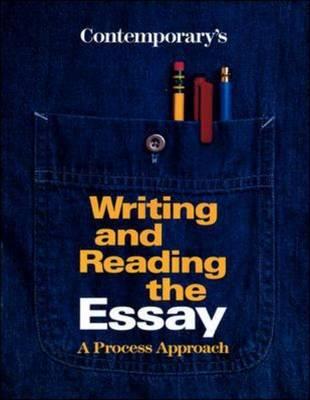 Contemporary's

Writing and Reading the Essay

A Process Approach